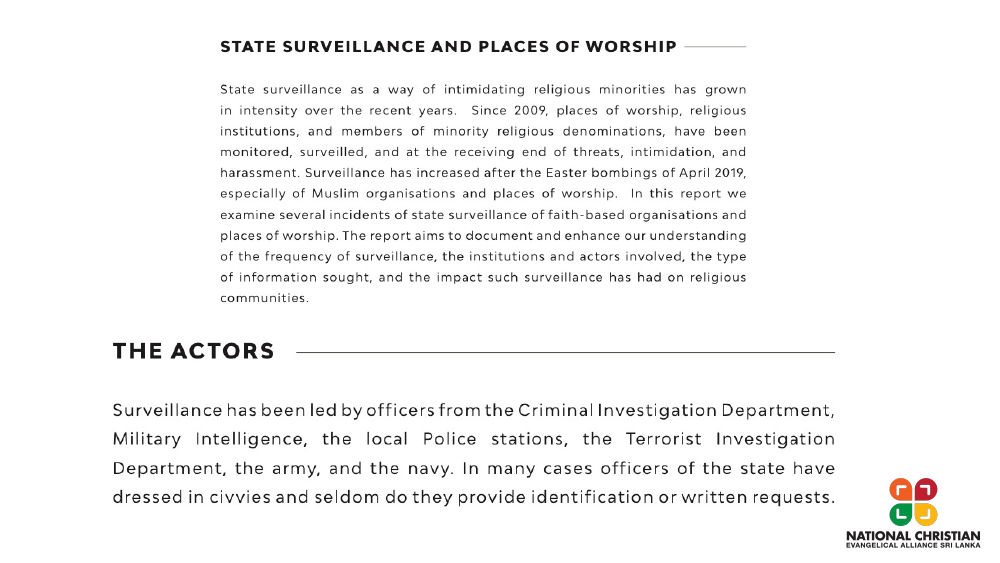 STATE SURVEILLANCE AND PLACES OF WORSHIP

State surveillance as a way of intimidating religious minorities has grown in intensity over the recent years. Since 2009, places of worship, religious institutions, and members of minority religious denominations, have been monitored, surveilled, and at the receiving end of threats, intimidation, and harassment. Surveillance has increased after the Easter bombings of April 2019, especially of Muslim organisations and places of worship. In this report we examine several incidents of state surveillance of faith-based organisations and places of worship. The report aims to document and enhance our understanding of the frequency of surveillance, the institutions and actors involved, the type of information sought, and the impact such surveillance has had on religious communities.

THE ACTORS

Surveillance has been led by officers from the Criminal Investigation Department, Military Intelligence, the local Police stations, the Terrorist Investigation Department, the army, and the navy. In many cases officers of the state have dressed in civvies and seldom do they provide identification or written requests.

NATIONAL CHRISTIAN
EVANGELICAL ALLIANCE SRI LANKA